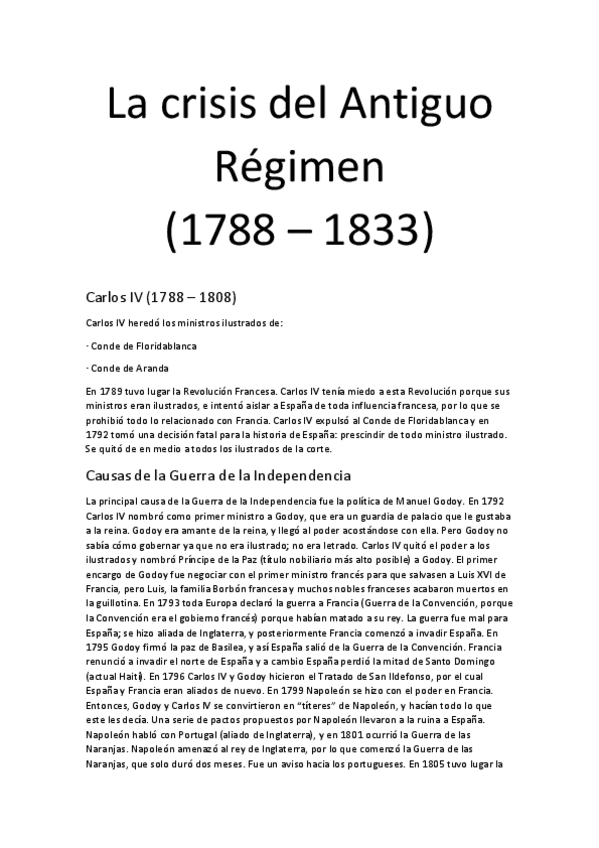 La crisis del Antiguo Régimen (1788 – 1833)

Carlos IV (1788 – 1808)

Carlos IV heredó los ministros ilustrados de:

· Conde de Floridablanca

· Conde de Aranda

En 1789 tuvo lugar la Revolución Francesa. Carlos IV tenía miedo a esta Revolución porque sus ministros eran ilustrados, e intentó aislar a España de toda influencia francesa, por lo que se prohibió todo lo relacionado con Francia. Carlos IV expulsó al Conde de Floridablanca y en 1792 tomó una decisión fatal para la historia de España: prescindir de todo ministro ilustrado. Se quitó de en medio a todos los ilustrados de la corte.

Causas de la Guerra de la Independencia

La principal causa de la Guerra de la Independencia fue la política de Manuel Godoy. En 1792 Carlos IV nombró como primer ministro a Godoy, que era un guardia de palacio que le gustaba a la reina. Godoy era amante de la reina, y llegó al poder acostándose con ella. Pero Godoy no sabía cómo gobernar ya que no era ilustrado; no era letrado. Carlos IV quitó el poder a los ilustrados y nombró Príncipe de la Paz (título nobiliario más alto posible) a Godoy. El primer encargo de Godoy fue negociar con el primer ministro francés para que salvasen a Luis XVI de Francia, pero Luis, la familia Borbón francesa y muchos nobles franceses acabaron muertos en la guillotina. En 1793 toda Europa declaró la guerra a Francia (Guerra de la Convención, porque la Convención era el gobierno francés) porque habían matado a su rey. La guerra fue mal para España; se hizo aliada de Inglaterra, y posteriormente Francia comenzó a invadir España. En 1795 Godoy firmó la paz de Basilea, y así España salió de la Guerra de la Convención. Francia renunció a invadir el norte de España y a cambio España perdió la mitad de Santo Domingo (actual Haití). En 1796 Carlos IV y Godoy hicieron el Tratado de San Ildefonso, por el cual España y Francia eran aliados de nuevo. En 1799 Napoleón se hizo con el poder en Francia. Entonces, Godoy y Carlos IV se convirtieron en "títeres" de Napoleón, y hacían todo lo que este les decía. Una serie de pactos propuestos por Napoleón llevaron a la ruina a España. Napoleón habló con Portugal (aliado de Inglaterra), y en 1801 ocurrió la Guerra de las Naranjas. Napoleón amenazó al rey de Inglaterra, por lo que comenzó la Guerra de las Naranjas, que solo duró dos meses. Fue un aviso hacia los portugueses. En 1805 tuvo lugar la